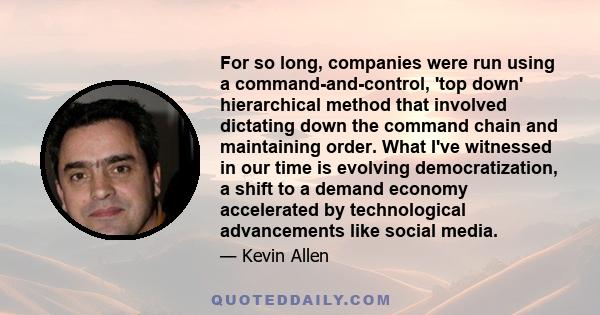 For so long, companies were run using a command-and-control, 'top down' hierarchical method that involved dictating down the command chain and maintaining order. What I've witnessed in our time is evolving democratization, a shift to a demand economy accelerated by technological advancements like social media.

— Kevin Allen

QUOTEDDAILY.COM